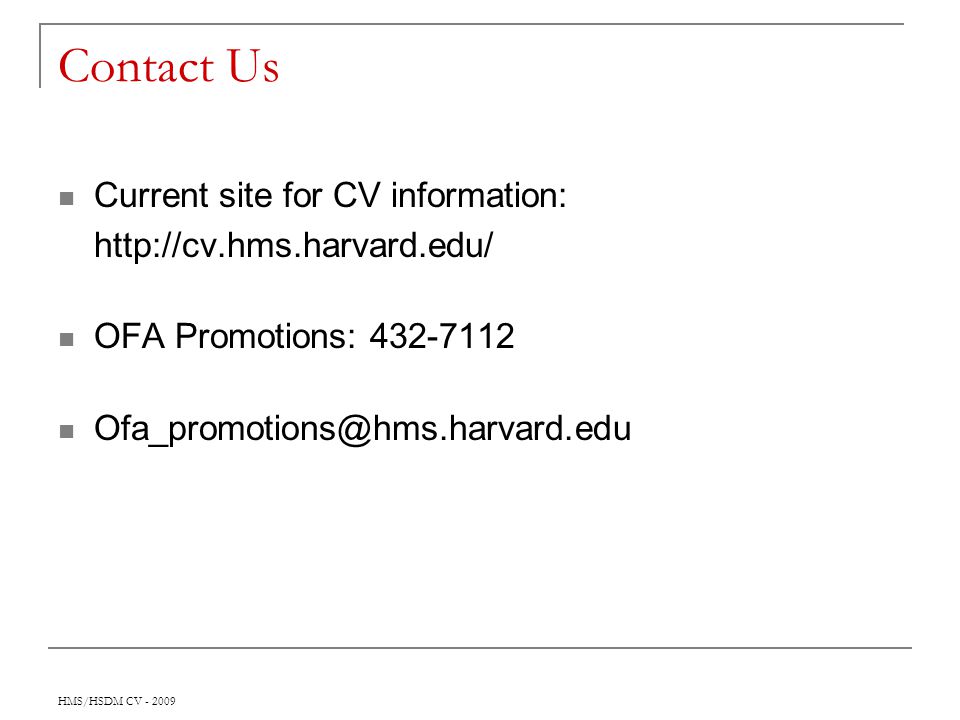 Contact Us

Current site for CV information: http://cv.hms.harvard.edu/

OFA Promotions: 432-7112

Ofa_promotions@hms.harvard.edu

HMS/HSDM CV - 2009